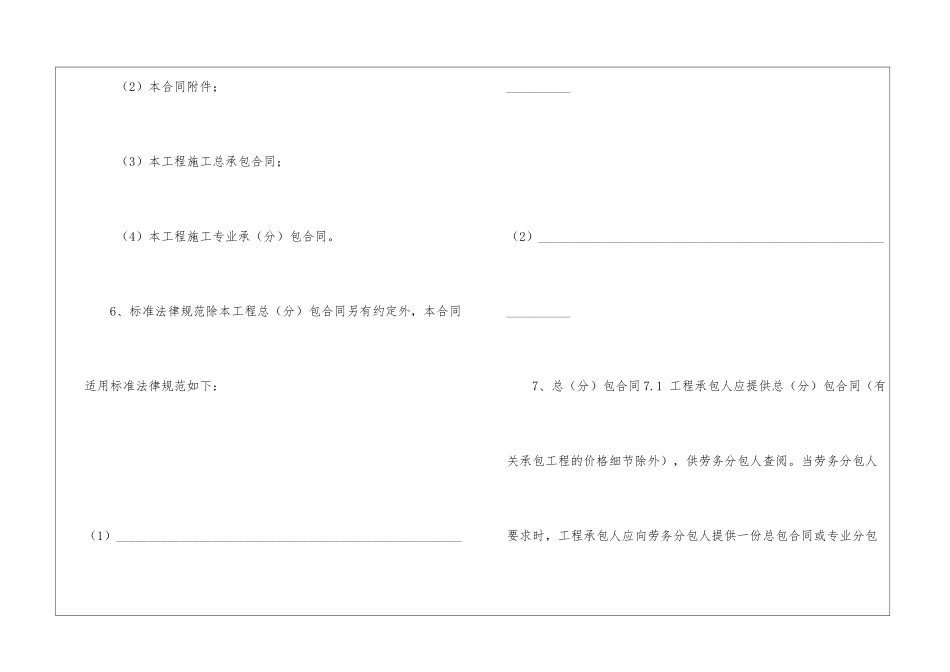 （2）本合同附件；

（3）本工程施工总承包合同；

（4）本工程施工专业承（分）包合同。

6、标准法律规范除本工程总（分）包合同另有约定外，本合同适用标准法律规范如下：

（1）____

____

（2）____

____

7、总（分）包合同7.1 工程承包人应提供总（分）包合同（有关承包工程的价格细节除外），供劳务分包人查阅。当劳务分包人要求时，工程承包人应向劳务分包人提供一份总包合同或专业分包